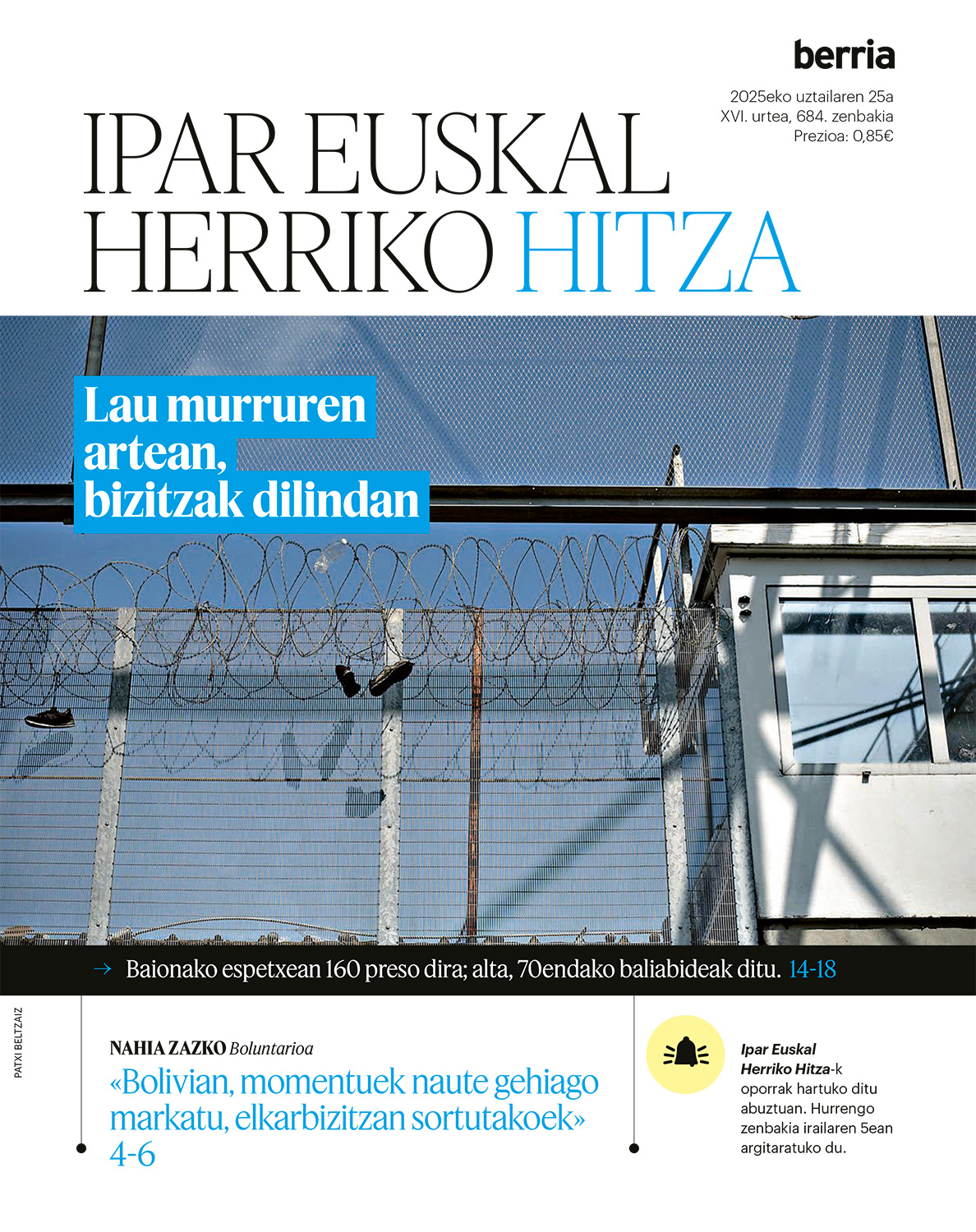 berria

2025eko uztailaren 25a
XVI. urtea, 684. zenbakia
Prezioa: 0,85€

IPAR EUSKAL HERRIKO HITZA

Lau murruren artean, bizitzak dilindan

→ Baionako espetxean 160 preso dira; alta, 70endako baliabideak ditu. 14-18

PATXI BELTZAIZ

NAHIA ZAZKO Boluntarioa
«Bolivian, momentuek naute gehiago markatu, elkarbizitzan sortutakoek»
4-6

Ipar Euskal Herriko Hitza-k oporrak hartuko ditu abuztuan. Hurrengo zenbakia irailaren 5ean argitaratuko du.